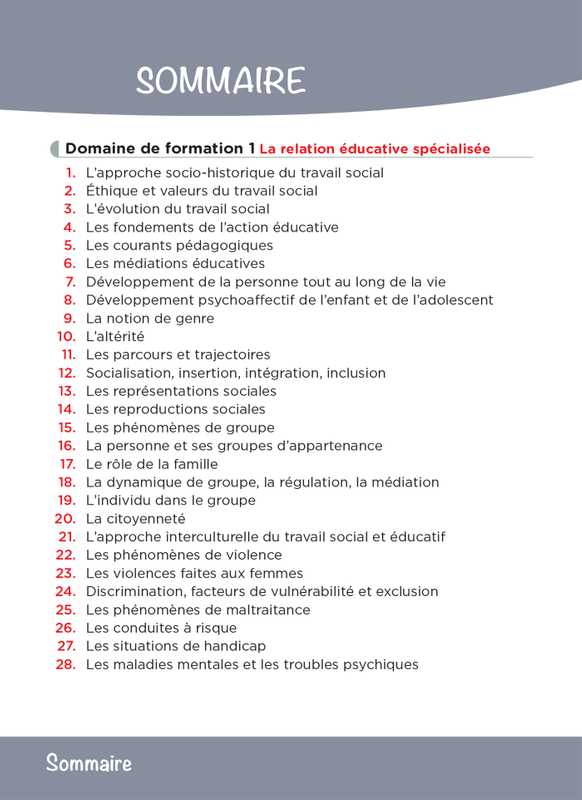 SOMMAIRE

Domaine de formation 1 La relation éducative spécialisée

1. L'approche socio-historique du travail social
2. Éthique et valeurs du travail social
3. L'évolution du travail social
4. Les fondements de l'action éducative
5. Les courants pédagogiques
6. Les médiations éducatives
7. Développement de la personne tout au long de la vie
8. Développement psychoaffectif de l'enfant et de l'adolescent
9. La notion de genre
10. L'altérité
11. Les parcours et trajectoires
12. Socialisation, insertion, intégration, inclusion
13. Les représentations sociales
14. Les reproductions sociales
15. Les phénomènes de groupe
16. La personne et ses groupes d'appartenance
17. Le rôle de la famille
18. La dynamique de groupe, la régulation, la médiation
19. L'individu dans le groupe
20. La citoyenneté
21. L'approche interculturelle du travail social et éducatif
22. Les phénomènes de violence
23. Les violences faites aux femmes
24. Discrimination, facteurs de vulnérabilité et exclusion
25. Les phénomènes de maltraitance
26. Les conduites à risque
27. Les situations de handicap
28. Les maladies mentales et les troubles psychiques

Sommaire